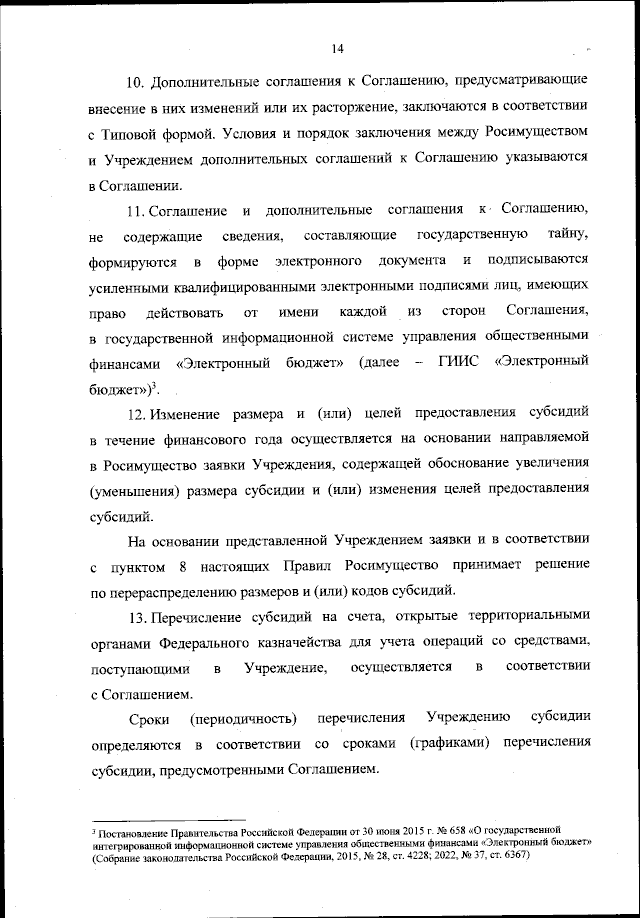 14

10. Дополнительные соглашения к Соглашению, предусматривающие внесение в них изменений или их расторжение, заключаются в соответствии с Типовой формой. Условия и порядок заключения между Росимуществом и Учреждением дополнительных соглашений к Соглашению указываются в Соглашении.

11. Соглашение и дополнительные соглашения к Соглашению, не содержащие сведения, составляющие государственную тайну, формируются в форме электронного документа и подписываются усиленными квалифицированными электронными подписями лиц, имеющих право действовать от имени каждой из сторон Соглашения, в государственной информационной системе управления общественными финансами «Электронный бюджет» (далее – ГИИС «Электронный бюджет»)$^3$.

12. Изменение размера и (или) целей предоставления субсидий в течение финансового года осуществляется на основании направляемой в Росимущество заявки Учреждения, содержащей обоснование увеличения (уменьшения) размера субсидии и (или) изменения целей предоставления субсидий.

На основании представленной Учреждением заявки и в соответствии с пунктом 8 настоящих Правил Росимущество принимает решение по перераспределению размеров и (или) кодов субсидий.

13. Перечисление субсидий на счета, открытые территориальными органами Федерального казначейства для учета операций со средствами, поступающими в Учреждение, осуществляется в соответствии с Соглашением.

Сроки (периодичность) перечисления Учреждению субсидии определяются в соответствии со сроками (графиками) перечисления субсидии, предусмотренными Соглашением.

$^3$ Постановление Правительства Российской Федерации от 30 июня 2015 г. № 658 «О государственной интегрированной информационной системе управления общественными финансами «Электронный бюджет» (Собрание законодательства Российской Федерации, 2015, № 28, ст. 4228; 2022, № 37, ст. 6367)